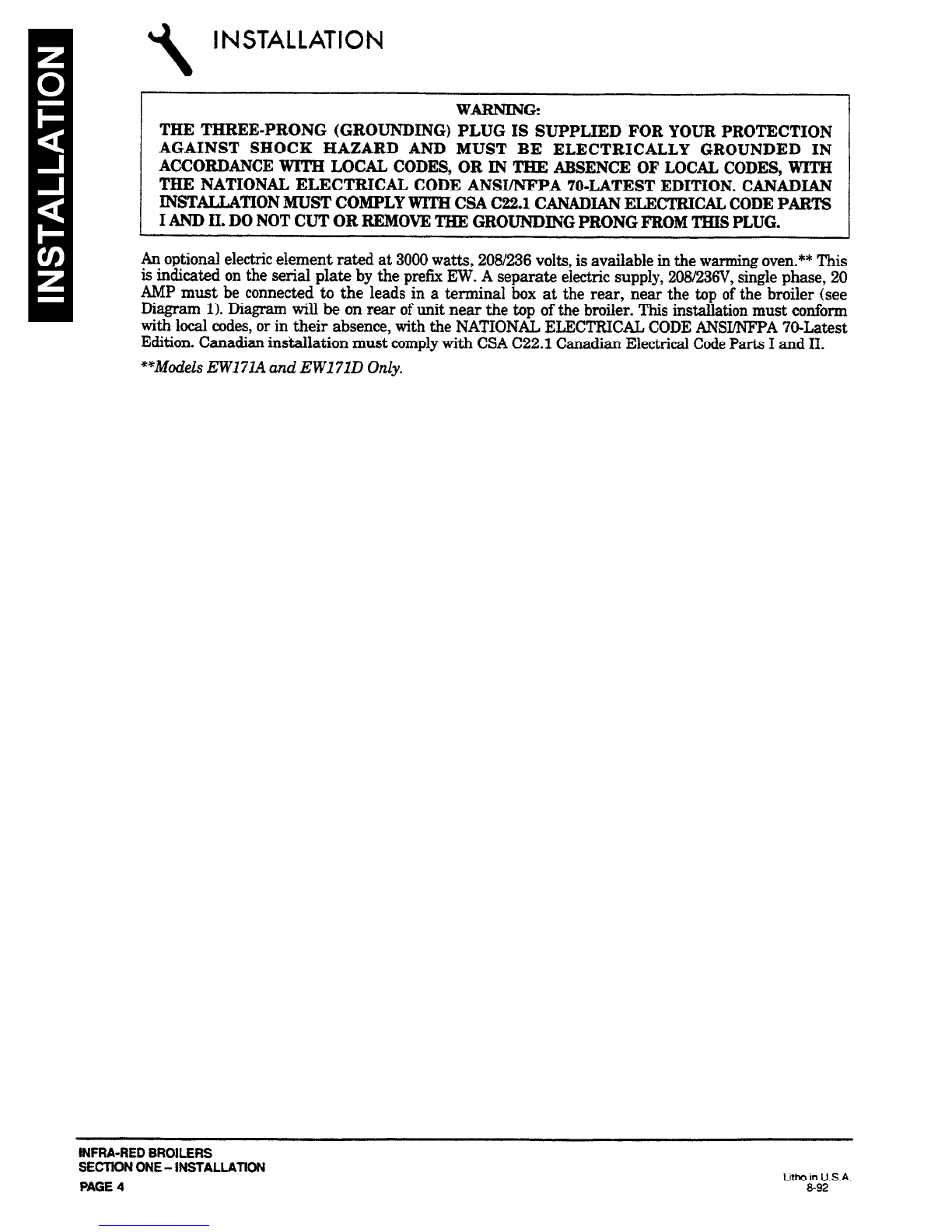 INSTALLATION

INSTALLATION

WARNING:
THE THREE-PRONG (GROUNDING) PLUG IS SUPPLIED FOR YOUR PROTECTION AGAINST SHOCK HAZARD AND MUST BE ELECTRICALLY GROUNDED IN ACCORDANCE WITH LOCAL CODES, OR IN THE ABSENCE OF LOCAL CODES, WITH THE NATIONAL ELECTRICAL CODE ANSI/NFPA 70-LATEST EDITION. CANADIAN INSTALLATION MUST COMPLY WITH CSA C22.1 CANADIAN ELECTRICAL CODE PARTS I AND II. DO NOT CUT OR REMOVE THE GROUNDING PRONG FROM THIS PLUG.

An optional electric element rated at 3000 watts, 208/236 volts, is available in the warming oven.** This is indicated on the serial plate by the prefix EW. A separate electric supply, 208/236V, single phase, 20 AMP must be connected to the leads in a terminal box at the rear, near the top of the broiler (see Diagram 1). Diagram will be on rear of unit near the top of the broiler. This installation must conform with local codes, or in their absence, with the NATIONAL ELECTRICAL CODE ANSI/NFPA 70-Latest Edition. Canadian installation must comply with CSA C22.1 Canadian Electrical Code Parts I and II.

**Models EW171A and EW171D Only.

INFRA-RED BROILERS
SECTION ONE – INSTALLATION
PAGE 4

Litho in U.S.A.
8-92